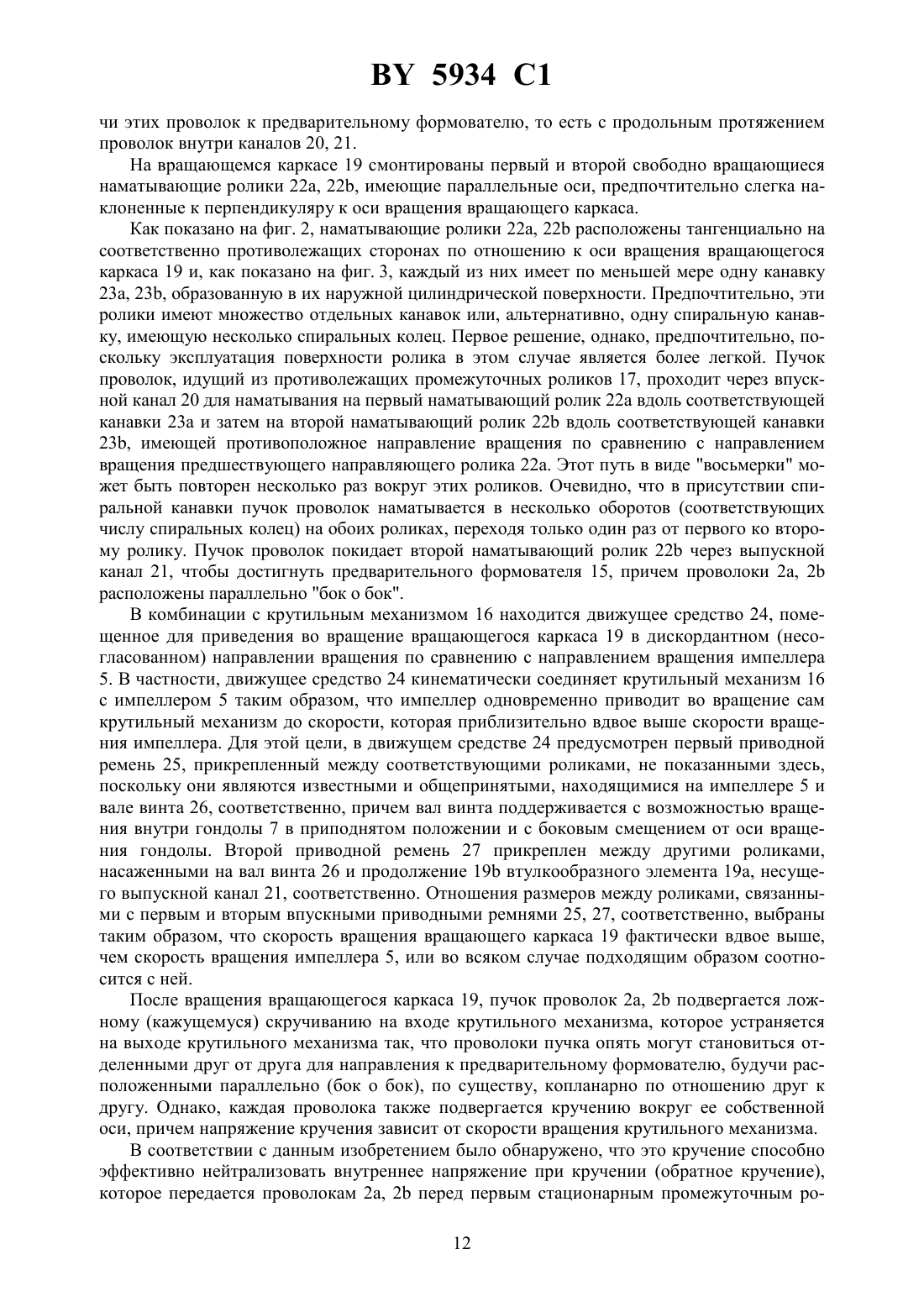 BY 5934 C1

чи этих проволок к предварительному формователю, то есть с продольным протяжением проволок внутри каналов 20, 21.

На вращающемся каркасе 19 смонтированы первый и второй свободно вращающиеся наматывающие ролики 22a, 22b, имеющие параллельные оси, предпочтительно слегка наклоненные к перпендикуляру к оси вращения вращающего каркаса.

Как показано на фиг. 2, наматывающие ролики 22a, 22b расположены тангенциально на соответственно противолежащих сторонах по отношению к оси вращения вращающегося каркаса 19 и, как показано на фиг. 3, каждый из них имеет по меньшей мере одну канавку 23a, 23b, образованную в их наружной цилиндрической поверхности. Предпочтительно, эти ролики имеют множество отдельных канавок или, альтернативно, одну спиральную канавку, имеющую несколько спиральных колец. Первое решение, однако, предпочтительно, поскольку эксплуатация поверхности ролика в этом случае является более легкой. Пучок проволок, идущий из противолежащих промежуточных роликов 17, проходит через впускной канал 20 для наматывания на первый наматывающий ролик 22a вдоль соответствующей канавки 23a и затем на второй наматывающий ролик 22b вдоль соответствующей канавки 23b, имеющей противоположное направление вращения по сравнению с направлением вращения предшествующего направляющего ролика 22a. Этот путь в виде "восьмерки" может быть повторен несколько раз вокруг этих роликов. Очевидно, что в присутствии спиральной канавки пучок проволок наматывается в несколько оборотов (соответствующих числу спиральных колец) на обоих роликах, переходя только один раз от первого ко второму ролику. Пучок проволок покидает второй наматывающий ролик 22b через выпускной канал 21, чтобы достигнуть предварительного формователя 15, причем проволоки 2a, 2b расположены параллельно "бок о бок".

В комбинации с крутильным механизмом 16 находится движущее средство 24, помещенное для приведения во вращение вращающегося каркаса 19 в дискордантном (несогласованном) направлении вращения по сравнению с направлением вращения импеллера 5. В частности, движущее средство 24 кинематически соединяет крутильный механизм 16 с импеллером 5 таким образом, что импеллер одновременно приводит во вращение сам крутильный механизм до скорости, которая приблизительно вдвое выше скорости вращения импеллера. Для этой цели, в движущем средстве 24 предусмотрен первый приводной ремень 25, прикрепленный между соответствующими роликами, не показанными здесь, поскольку они являются известными и общепринятыми, находящимися на импеллере 5 и вале винта 26, соответственно, причем вал винта поддерживается с возможностью вращения внутри гондолы 7 в приподнятом положении и с боковым смещением от оси вращения гондолы. Второй приводной ремень 27 прикреплен между другими роликами, насаженными на вал винта 26 и продолжение 19b втулкообразного элемента 19a, несущего выпускной канал 21, соответственно. Отношения размеров между роликами, связанными с первым и вторым впускными приводными ремнями 25, 27, соответственно, выбраны таким образом, что скорость вращения вращающего каркаса 19 фактически вдвое выше, чем скорость вращения импеллера 5, или во всяком случае подходящим образом соотносится с ней.

После вращения вращающегося каркаса 19, пучок проволок 2a, 2b подвергается ложному (кажущемуся) скручиванию на входе крутильного механизма, которое устраняется на выходе крутильного механизма так, что проволоки пучка опять могут становиться отделенными друг от друга для направления к предварительному формователю, будучи расположенными параллельно (бок о бок), по существу, копланарно по отношению друг к другу. Однако, каждая проволока также подвергается кручению вокруг ее собственной оси, причем напряжение кручения зависит от скорости вращения крутильного механизма.

В соответствии с данным изобретением было обнаружено, что это кручение способно эффективно нейтрализовать внутреннее напряжение при кручении (обратное кручение), которое передается проволокам 2a, 2b перед первым стационарным промежуточным ро-

12